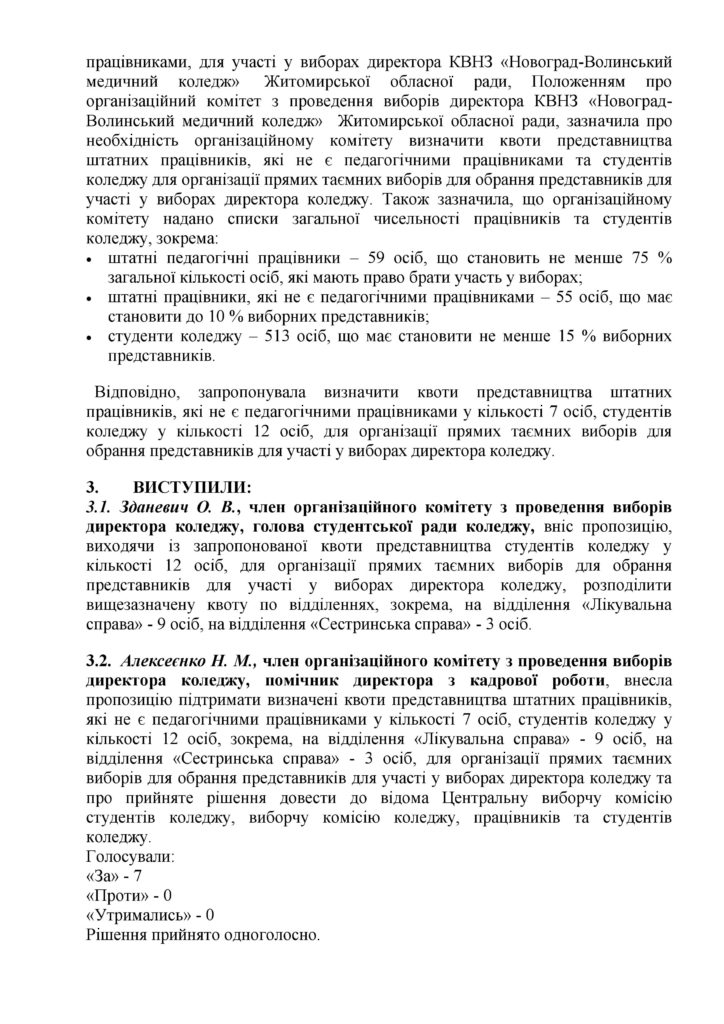 працівниками, для участі у виборах директора КВНЗ «Новоград-Волинський медичний коледж» Житомирської обласної ради, Положенням про організаційний комітет з проведення виборів директора КВНЗ «Новоград-Волинський медичний коледж» Житомирської обласної ради, зазначила про необхідність організаційному комітету визначити квоти представництва штатних працівників, які не є педагогічними працівниками та студентів коледжу для організації прямих таємних виборів для обрання представників для участі у виборах директора коледжу. Також зазначила, що організаційному комітету надано списки загальної чисельності працівників та студентів коледжу, зокрема:
• штатні педагогічні працівники – 59 осіб, що становить не менше 75 % загальної кількості осіб, які мають право брати участь у виборах;
• штатні працівники, які не є педагогічними працівниками – 55 осіб, що має становити до 10 % виборних представників;
• студенти коледжу – 513 осіб, що має становити не менше 15 % виборних представників.

Відповідно, запропонувала визначити квоти представництва штатних працівників, які не є педагогічними працівниками у кількості 7 осіб, студентів коледжу у кількості 12 осіб, для організації прямих таємних виборів для обрання представників для участі у виборах директора коледжу.

3. ВИСТУПИЛИ:
3.1. Зданевич О. В., член організаційного комітету з проведення виборів директора коледжу, голова студентської ради коледжу, вніс пропозицію, виходячи із запропонованої квоти представництва студентів коледжу у кількості 12 осіб, для організації прямих таємних виборів для обрання представників для участі у виборах директора коледжу, розподілити вищезазначену квоту по відділеннях, зокрема, на відділення «Лікувальна справа» - 9 осіб, на відділення «Сестринська справа» - 3 осіб.

3.2. Алексеєнко Н. М., член організаційного комітету з проведення виборів директора коледжу, помічник директора з кадрової роботи, внесла пропозицію підтримати визначені квоти представництва штатних працівників, які не є педагогічними працівниками у кількості 7 осіб, студентів коледжу у кількості 12 осіб, зокрема, на відділення «Лікувальна справа» - 9 осіб, на відділення «Сестринська справа» - 3 осіб, для організації прямих таємних виборів для обрання представників для участі у виборах директора коледжу та про прийняте рішення довести до відома Центральну виборчу комісію студентів коледжу, виборчу комісію коледжу, працівників та студентів коледжу.
Голосували:
«За» - 7
«Проти» - 0
«Утримались» - 0
Рішення прийнято одноголосно.